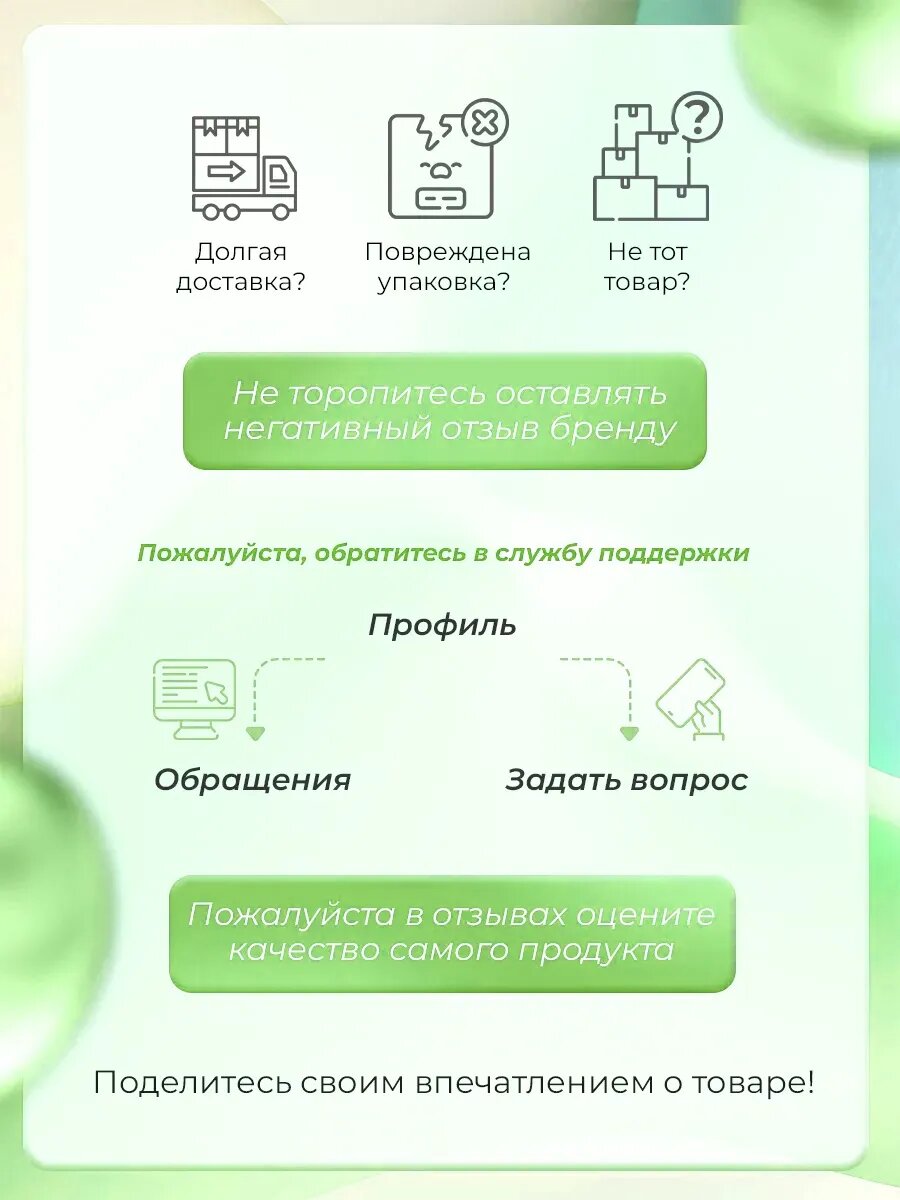 Долгая доставка?

Повреждена упаковка?

Не тот товар?

Не торопитесь оставлять негативный отзыв бренду

Пожалуйста, обратитесь в службу поддержки

Профиль

Обращения

Задать вопрос

Пожалуйста в отзывах оцените качество самого продукта

Поделитесь своим впечатлением о товаре!